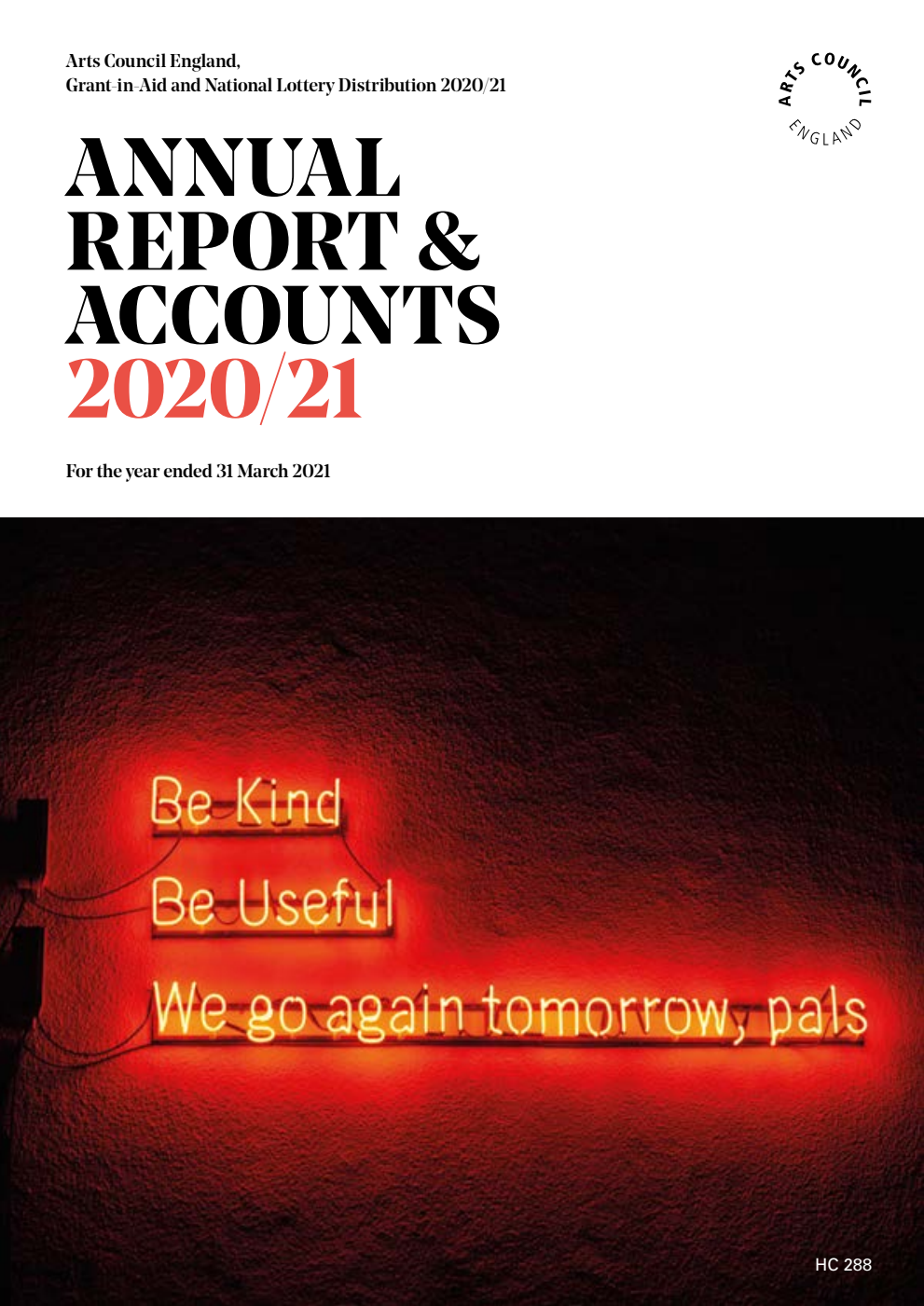 Arts Council England,
Grant-in-Aid and National Lottery Distribution 2020/21

ARTS COUNCIL ENGLAND

ANNUAL REPORT & ACCOUNTS 2020/21

For the year ended 31 March 2021

Be Kind

Be Useful

We go again tomorrow, pals

HC 288